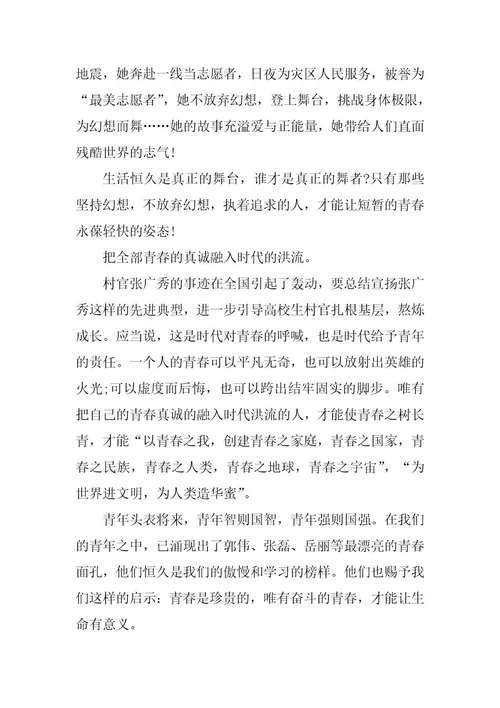 地震，她奔赴一线当志愿者，日夜为灾区人民服务，被誉为“最美志愿者”，她不放弃幻想，登上舞台，挑战身体极限，为幻想而舞……她的故事充溢爱与正能量，她带给人们直面残酷世界的志气！

生活恒久是真正的舞台，谁才是真正的舞者?只有那些坚持幻想，不放弃幻想，执着追求的人，才能让短暂的青春永葆轻快的姿态！

把全部青春的真诚融入时代的洪流。

村官张广秀的事迹在全国引起了轰动，要总结宣扬张广秀这样的先进典型，进一步引导高校生村官扎根基层，熬炼成长。应当说，这是时代对青春的呼喊，也是时代给予青年的责任。一个人的青春可以平凡无奇，也可以放射出英雄的火光;可以虚度而后悔，也可以跨出结牢固实的脚步。唯有把自己的青春真诚的融入时代洪流的人，才能使青春之树长青，才能“以青春之我，创建青春之家庭，青春之国家，青春之民族，青春之人类，青春之地球，青春之宇宙”，“为世界进文明，为人类造华蜜”。

青年头表将来，青年智则国智，青年强则国强。在我们的青年之中，已涌现出了郭伟、张磊、岳丽等最漂亮的青春面孔，他们恒久是我们的傲慢和学习的榜样。他们也赐予我们这样的启示：青春是珍贵的，唯有奋斗的青春，才能让生命有意义。